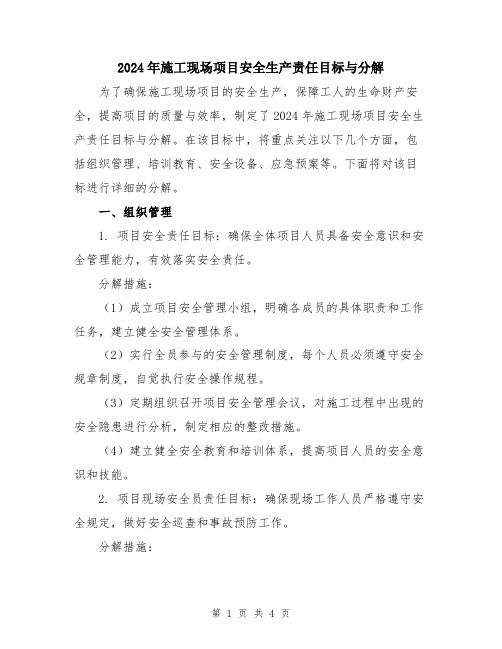 2024年施工现场项目安全生产责任目标与分解

为了确保施工现场项目的安全生产，保障工人的生命财产安全，提高项目的质量与效率，制定了2024年施工现场项目安全生产责任目标与分解。在该目标中，将重点关注以下几个方面，包括组织管理、培训教育、安全设备、应急预案等。下面将对该目标进行详细的分解。

一、组织管理

1. 项目安全责任目标：确保全体项目人员具备安全意识和安全管理能力，有效落实安全责任。

分解措施：

（1）成立项目安全管理小组，明确各成员的具体职责和工作任务，建立健全安全管理体系。

（2）实行全员参与的安全管理制度，每个人员必须遵守安全规章制度，自觉执行安全操作规程。

（3）定期组织召开项目安全管理会议，对施工过程中出现的安全隐患进行分析，制定相应的整改措施。

（4）建立健全安全教育和培训体系，提高项目人员的安全意识和技能。

2. 项目现场安全员责任目标：确保现场工作人员严格遵守安全规定，做好安全巡查和事故预防工作。

分解措施：

第 1 页 共 4 页